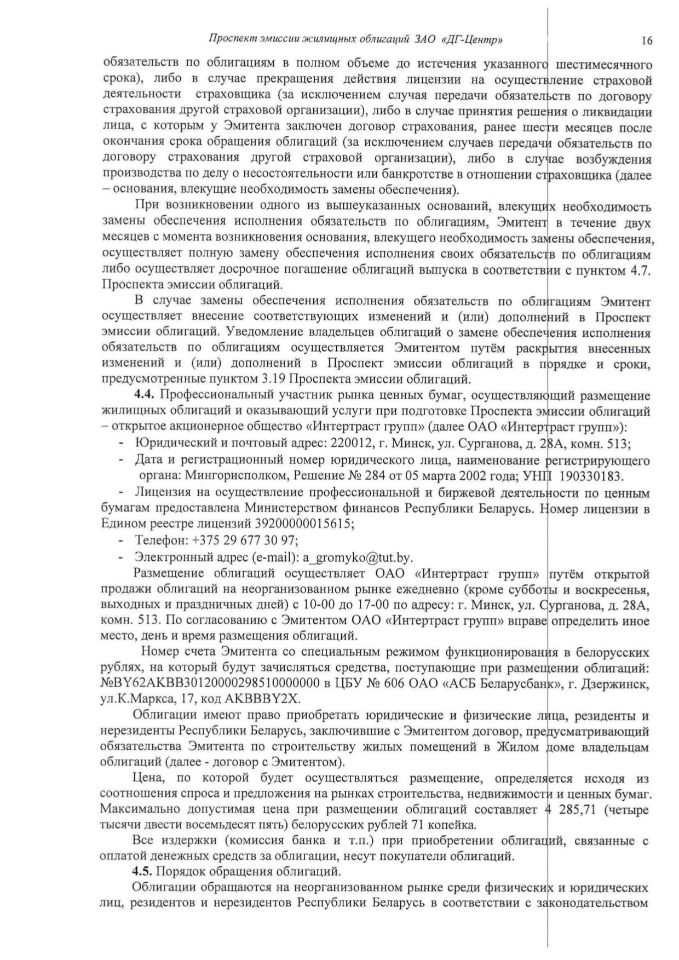 Проспект эмиссии жилищных облигаций ЗАО «ДГ-Центр» 16

обязательств по облигациям в полном объеме до истечения указанного шестимесячного срока), либо в случае прекращения действия лицензии на осуществление страховой деятельности страховщика (за исключением случая передачи обязательств по договору страхования другой страховой организации), либо в случае принятия решения о ликвидации лица, с которым у Эмитента заключен договор страхования, ранее шести месяцев после окончания срока обращения облигаций (за исключением случаев передачи обязательств по договору страхования другой страховой организации), либо в случае возбуждения производства по делу о несостоятельности или банкротстве в отношении страховщика (далее – основания, влекущие необходимость замены обеспечения).

При возникновении одного из вышеуказанных оснований, влекущих необходимость замены обеспечения исполнения обязательств по облигациям, Эмитент в течение двух месяцев с момента возникновения основания, влекущего необходимость замены обеспечения, осуществляет полную замену обеспечения исполнения своих обязательств по облигациям либо осуществляет досрочное погашение облигаций выпуска в соответствии с пунктом 4.7. Проспекта эмиссии облигаций.

В случае замены обеспечения исполнения обязательств по облигациям Эмитент осуществляет внесение соответствующих изменений и (или) дополнений в Проспект эмиссии облигаций. Уведомление владельцев облигаций о замене обеспечения исполнения обязательств по облигациям осуществляется Эмитентом путём раскрытия внесенных изменений и (или) дополнений в Проспект эмиссии облигаций в порядке и сроки, предусмотренные пунктом 3.19 Проспекта эмиссии облигаций.

4.4. Профессиональный участник рынка ценных бумаг, осуществляющий размещение жилищных облигаций и оказывающий услуги при подготовке Проспекта эмиссии облигаций – открытое акционерное общество «Интертраст групп» (далее ОАО «Интертраст групп»):
- Юридический и почтовый адрес: 220012, г. Минск, ул. Сурганова, д. 28А, комн. 513;
- Дата и регистрационный номер юридического лица, наименование регистрирующего органа: Мингорисполком, Решение № 284 от 05 марта 2002 года; УНП 190330183.
- Лицензия на осуществление профессиональной и биржевой деятельности по ценным бумагам предоставлена Министерством финансов Республики Беларусь. Номер лицензии в Едином реестре лицензий 39200000015615;
- Телефон: +375 29 677 30 97;
- Электронный адрес (e-mail): a_gromyko@tut.by.

Размещение облигаций осуществляет ОАО «Интертраст групп» путём открытой продажи облигаций на неорганизованном рынке ежедневно (кроме субботы и воскресенья, выходных и праздничных дней) с 10-00 до 17-00 по адресу: г. Минск, ул. Сурганова, д. 28А, комн. 513. По согласованию с Эмитентом ОАО «Интертраст групп» вправе определить иное место, день и время размещения облигаций.

Номер счета Эмитента со специальным режимом функционирования в белорусских рублях, на который будут зачисляться средства, поступающие при размещении облигаций: №BY62AKBB30120000298510000000 в ЦБУ № 606 ОАО «АСБ Беларусбанк», г. Дзержинск, ул.К.Маркса, 17, код AKBBBY2X.

Облигации имеют право приобретать юридические и физические лица, резиденты и нерезиденты Республики Беларусь, заключившие с Эмитентом договор, предусматривающий обязательства Эмитента по строительству жилых помещений в Жилом доме владельцам облигаций (далее - договор с Эмитентом).

Цена, по которой будет осуществляться размещение, определяется исходя из соотношения спроса и предложения на рынках строительства, недвижимости и ценных бумаг. Максимально допустимая цена при размещении облигаций составляет 4 285,71 (четыре тысячи двести восемьдесят пять) белорусских рублей 71 копейка.

Все издержки (комиссия банка и т.п.) при приобретении облигаций, связанные с оплатой денежных средств за облигации, несут покупатели облигаций.

4.5. Порядок обращения облигаций.

Облигации обращаются на неорганизованном рынке среди физических и юридических лиц, резидентов и нерезидентов Республики Беларусь в соответствии с законодательством